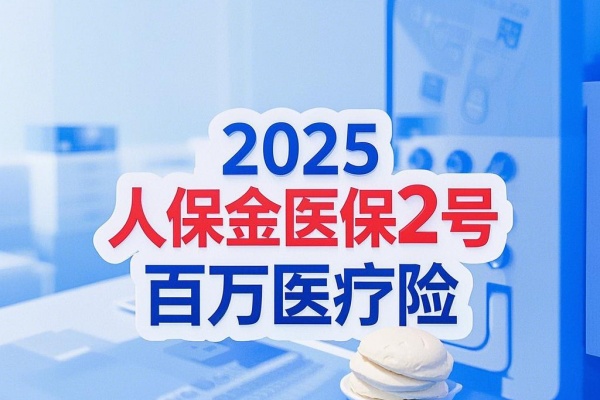 2025
人保金医保2号
百万医疗险